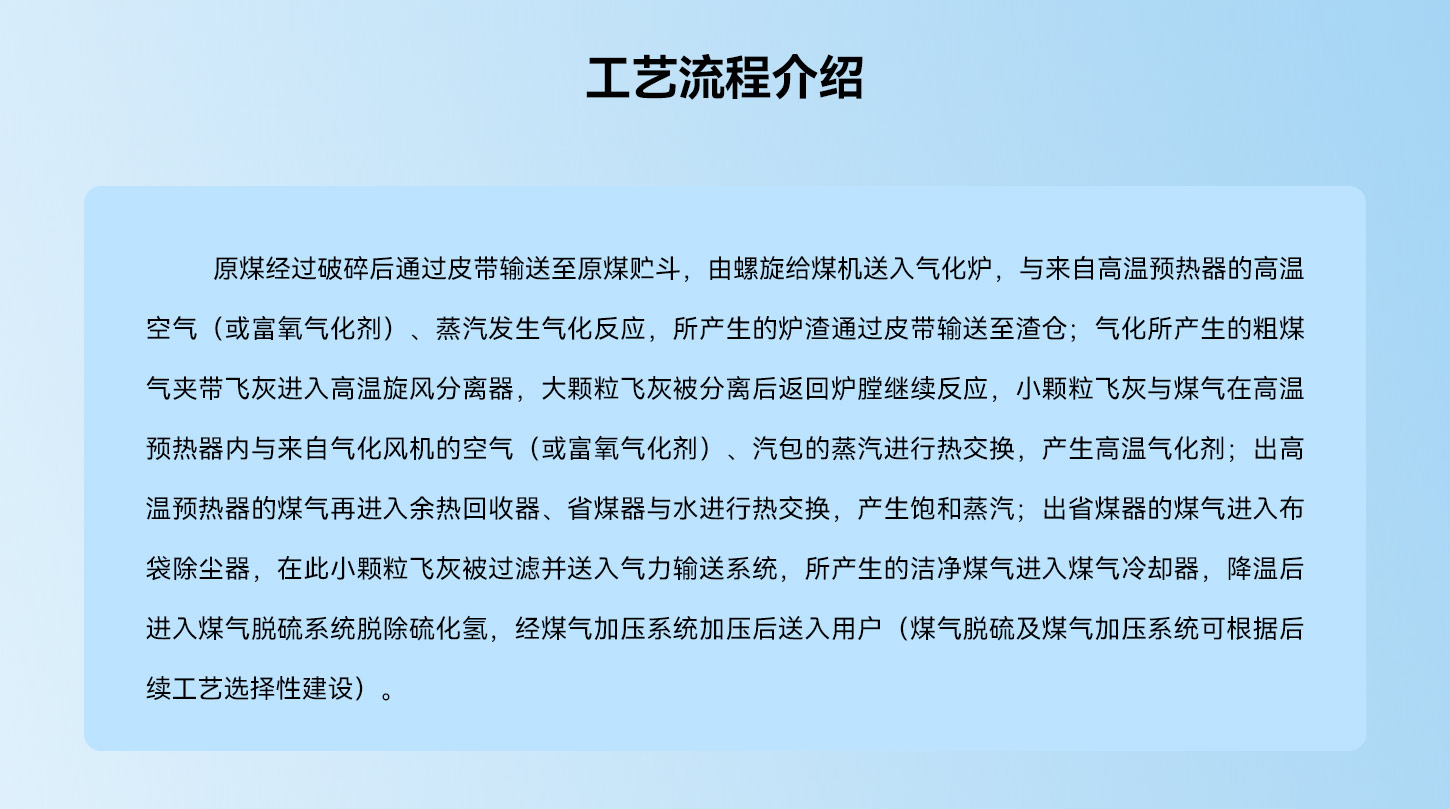 工艺流程介绍

原煤经过破碎后通过皮带输送至原煤贮斗，由螺旋给煤机送入气化炉，与来自高温预热器的高温空气（或富氧气化剂）、蒸汽发生气化反应，所产生的炉渣通过皮带输送至渣仓；气化所产生的粗煤气夹带飞灰进入高温旋风分离器，大颗粒飞灰被分离后返回炉膛继续反应，小颗粒飞灰与煤气在高温预热器内与来自气化风机的空气（或富氧气化剂）、汽包的蒸汽进行热交换，产生高温气化剂；出高温预热器的煤气再进入余热回收器、省煤器与水进行热交换，产生饱和蒸汽；出省煤器的煤气进入布袋除尘器，在此小颗粒飞灰被过滤并送入气力输送系统，所产生的洁净煤气进入煤气冷却器，降温后进入煤气脱硫系统脱除硫化氢，经煤气加压系统加压后送入用户（煤气脱硫及煤气加压系统可根据后续工艺选择性建设）。